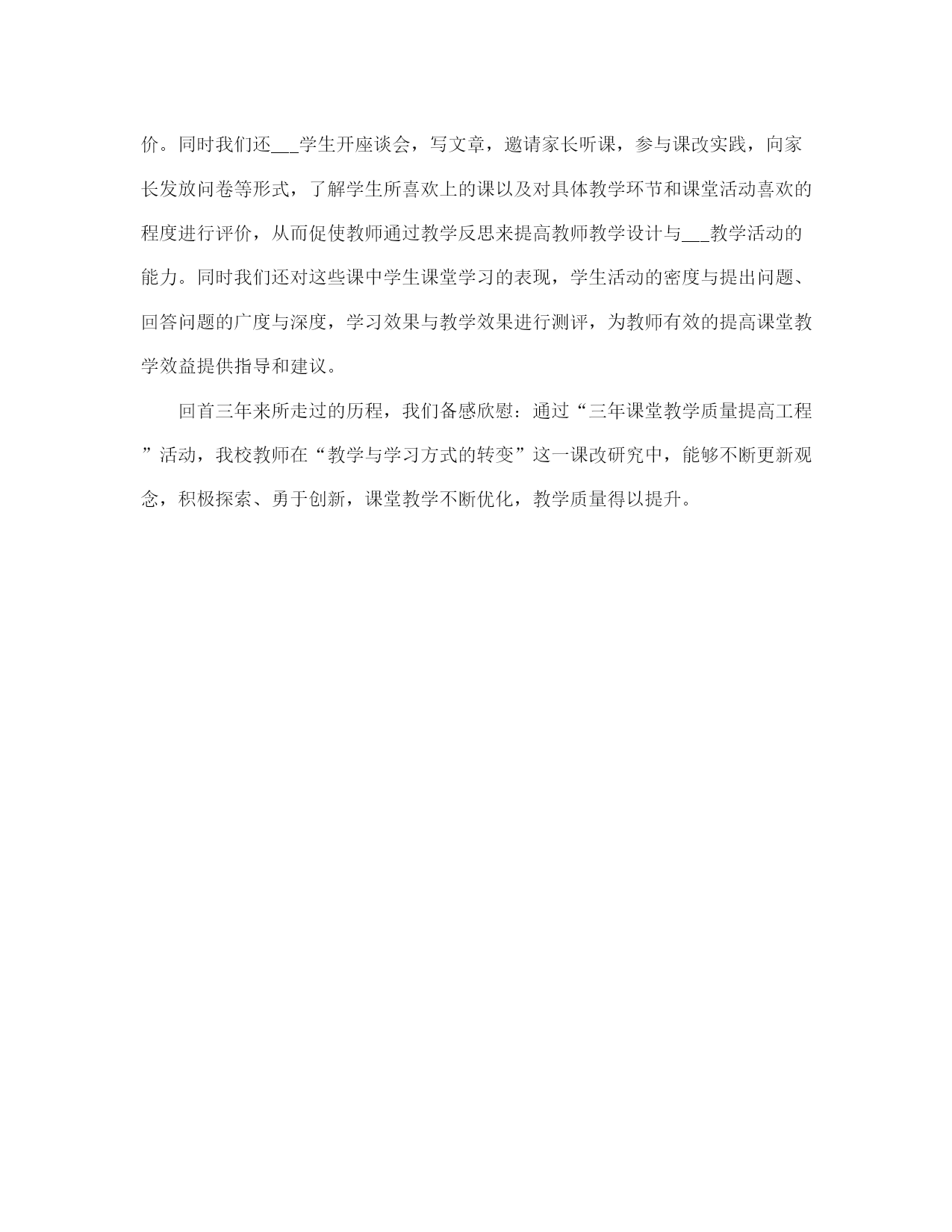 价。同时我们还___学生开座谈会，写文章，邀请家长听课，参与课改实践，向家长发放问卷等形式，了解学生所喜欢上的课以及对具体教学环节和课堂活动喜欢的程度进行评价，从而促使教师通过教学反思来提高教师教学设计与___教学活动的能力。同时我们还对这些课中学生课堂学习的表现，学生活动的密度与提出问题、回答问题的广度与深度，学习效果与教学效果进行测评，为教师有效的提高课堂教学效益提供指导和建议。

回首三年来所走过的历程，我们备感欣慰：通过“三年课堂教学质量提高工程”活动，我校教师在“教学与学习方式的转变”这一课改研究中，能够不断更新观念，积极探索、勇于创新，课堂教学不断优化，教学质量得以提升。